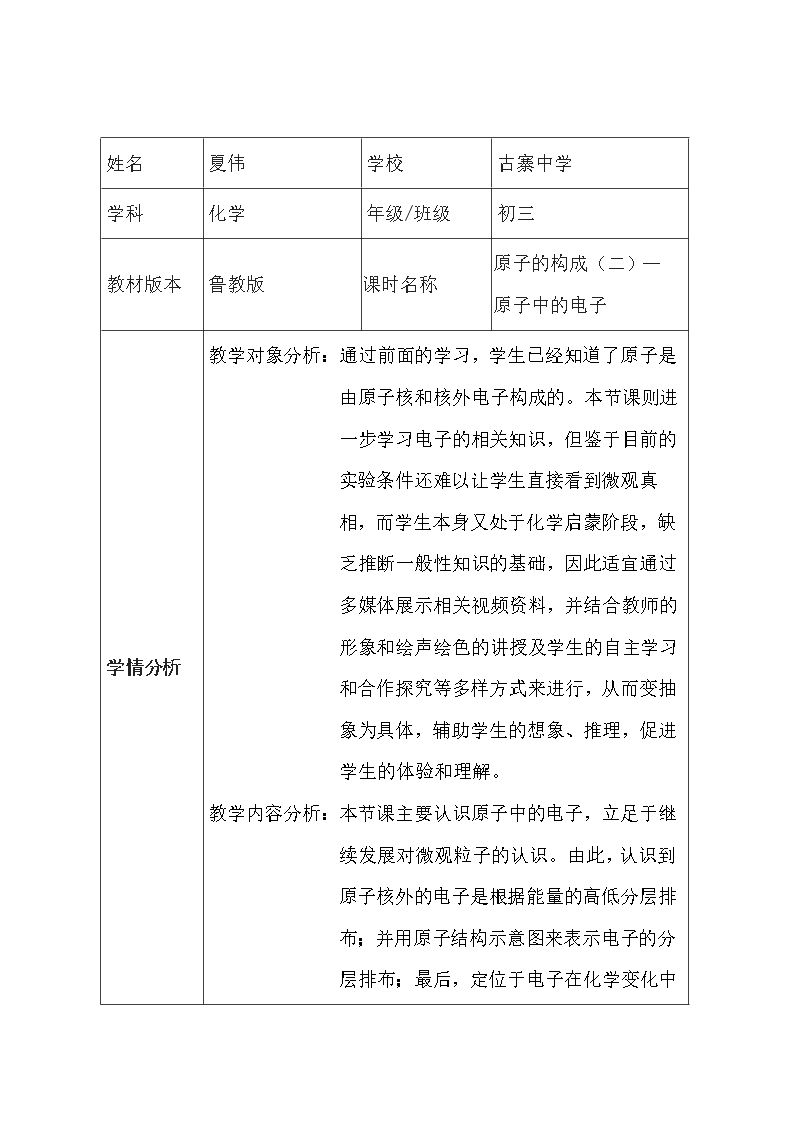 | 姓名 | 夏伟 | 学校 | 古寨中学 |
|---|---|---|---|
| 学科 | 化学 | 年级/班级 | 初三 |
| 教材版本 | 鲁教版 | 课时名称 | 原子的构成（二）—原子中的电子 |
| 学情分析 | 教学对象分析：通过前面的学习，学生已经知道了原子是由原子核和核外电子构成的。本节课则进一步学习电子的相关知识，但鉴于目前的实验条件还难以让学生直接看到微观真相，而学生本身又处于化学启蒙阶段，缺乏推断一般性知识的基础，因此适宜通过多媒体展示相关视频资料，并结合教师的形象和绘声绘色的讲授及学生的自主学习和合作探究等多样方式来进行，从而变抽象为具体，辅助学生的想象、推理，促进学生的体验和理解。 教学内容分析：本节课主要认识原子中的电子，立足于继续发展对微观粒子的认识。由此，认识到原子核外的电子是根据能量的高低分层排布；并用原子结构示意图来表示电子的分层排布；最后，定位于电子在化学变化中 | | |